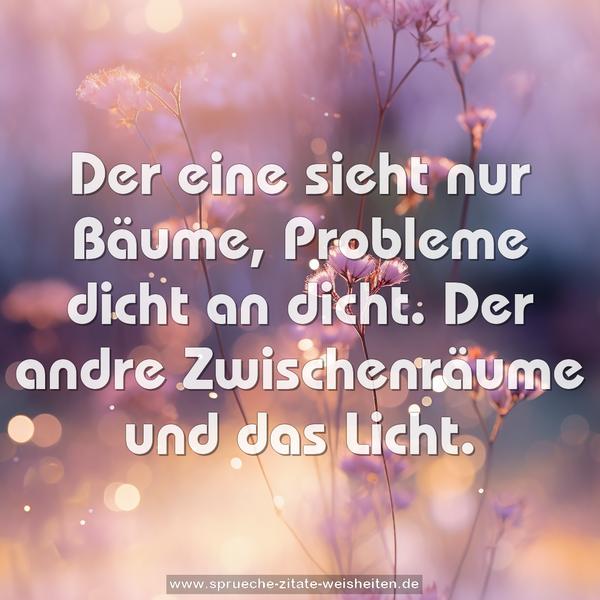 Der eine sieht nur Bäume, Probleme dicht an dicht. Der andre Zwischenräume und das Licht.

www.sprueche-zitate-weisheiten.de